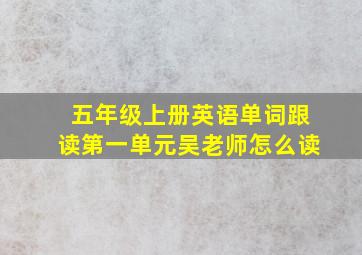 五年级上册英语单词跟读第一单元吴老师怎么读